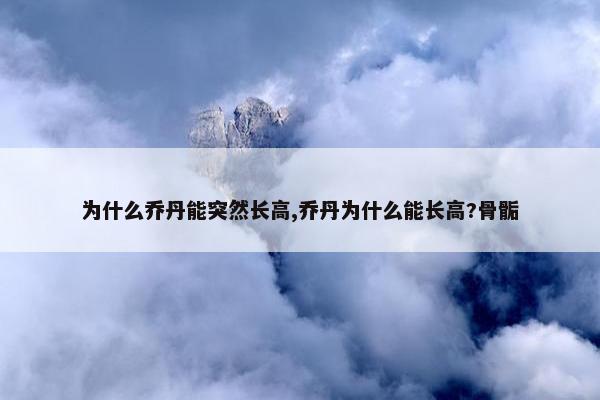 为什么乔丹能突然长高,乔丹为什么能长高?骨骺